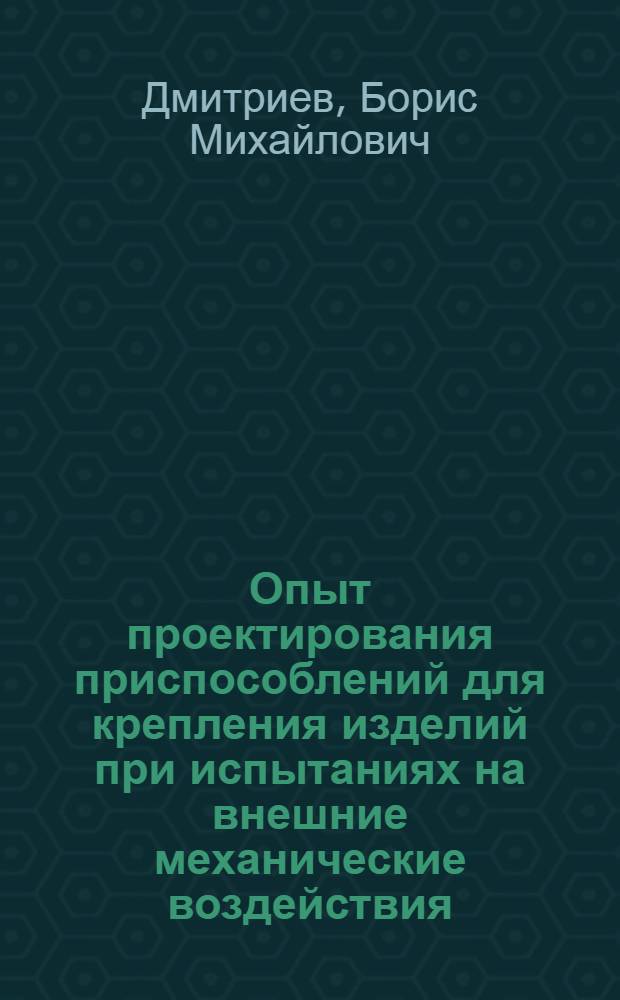 Дмитриев, Борис Михайлович

Опыт проектирования приспособлений для крепления изделий при испытаниях на внешние механические воздействия